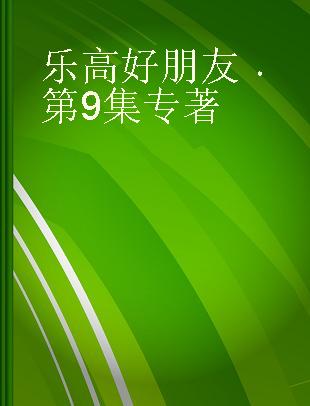 乐高好朋友 · 第9集专著